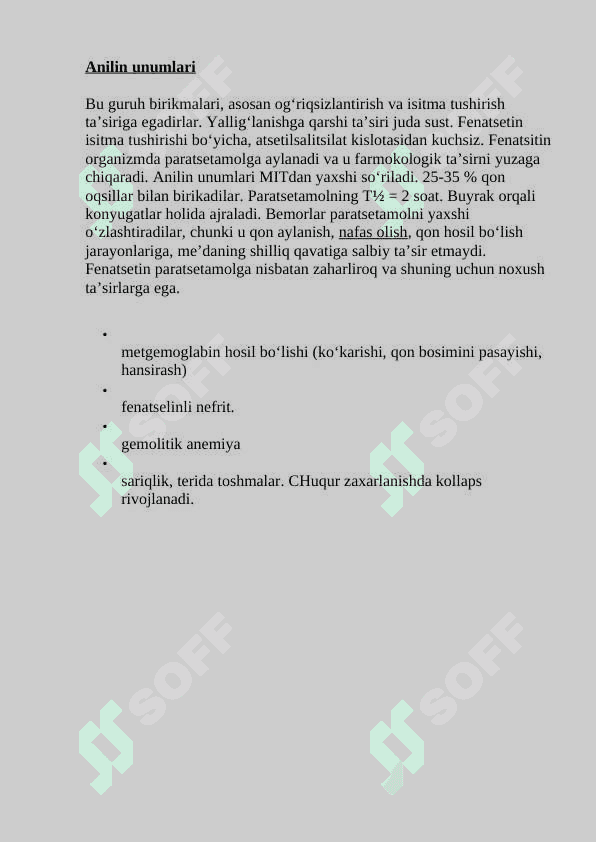 Anilin unumlari

Bu guruh birikmalari, asosan og‘riqsizlantirish va isitma tushirish ta’siriga egadirlar. Yallig‘lanishga qarshi ta’siri juda sust. Fenatsetin isitma tushirishi bo‘yicha, atsetilsalitsilat kislotasidan kuchsiz. Fenatsitin organizmda paratsetamolga aylanadi va u farmokologik ta’sirni yuzaga chiqaradi. Anilin unumlari MITdan yaxshi so‘riladi. 25-35 % qon oqsillar bilan birikadilar. Paratsetamolning T½ = 2 soat. Buyrak orqali konyugatlar holida ajraladi. Bemorlar paratsetamolni yaxshi o‘zlashtiradilar, chunki u qon aylanish, nafas olish, qon hosil bo‘lish jarayonlariga, me’daning shilliq qavatiga salbiy ta’sir etmaydi. Fenatsetin paratsetamolga nisbatan zaharliroq va shuning uchun noxush ta’sirlarga ega.

•
metgemoglabin hosil bo‘lishi (ko‘karishi, qon bosimini pasayishi, hansirash)
•
fenatselinli nefrit.
•
gemolitik anemiya
•
sariqlik, terida toshmalar. CHuqur zaxarlanishda kollaps rivojlanadi.

SOFF SOFF SOFF SOFF SOFF SOFF